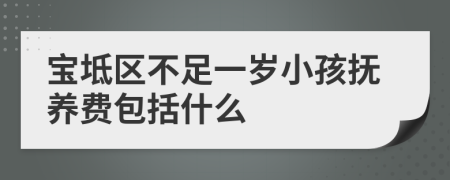 宝坻区不足一岁小孩抚养费包括什么